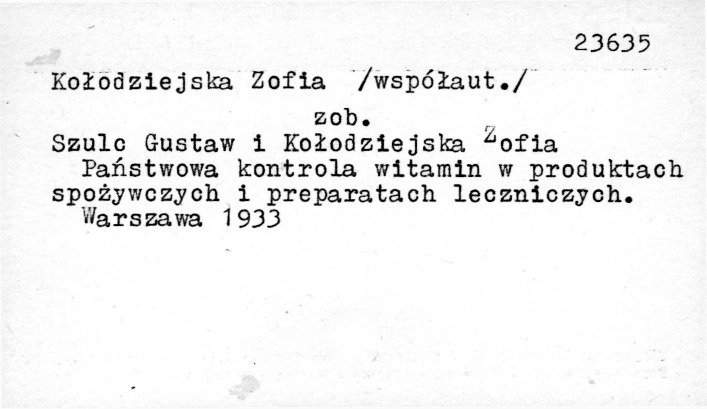 23635

Kołodziejska Zofia /współaut./

zob.

Szulc Gustaw i Kołodziejska Zofia

Państwowa kontrola witamin w produktach spożywczych i preparatach leczniczych.

Warszawa 1933